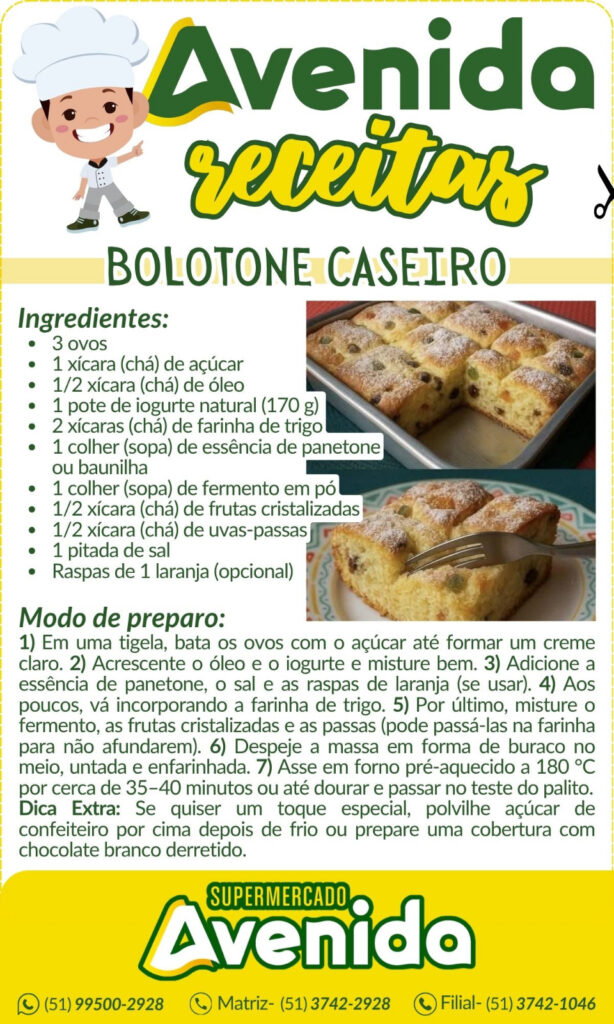 Avenida
receitas

BOLOTONE CASEIRO

Ingredientes:
- 3 ovos
- 1 xícara (chá) de açúcar
- 1/2 xícara (chá) de óleo
- 1 pote de iogurte natural (170 g)
- 2 xícaras (chá) de farinha de trigo
- 1 colher (sopa) de essência de panetone ou baunilha
- 1 colher (sopa) de fermento em pó
- 1/2 xícara (chá) de frutas cristalizadas
- 1/2 xícara (chá) de uvas-passas
- 1 pitada de sal
- Raspas de 1 laranja (opcional)

Modo de preparo:
1) Em uma tigela, bata os ovos com o açúcar até formar um creme claro. 2) Acrescente o óleo e o iogurte e misture bem. 3) Adicione a essência de panetone, o sal e as raspas de laranja (se usar). 4) Aos poucos, vá incorporando a farinha de trigo. 5) Por último, misture o fermento, as frutas cristalizadas e as passas (pode passá-las na farinha para não afundarem). 6) Despeje a massa em forma de buraco no meio, untada e enfarinhada. 7) Asse em forno pré-aquecido a 180 °C por cerca de 35–40 minutos ou até dourar e passar no teste do palito. Dica Extra: Se quiser um toque especial, polvilhe açúcar de confeiteiro por cima depois de frio ou prepare uma cobertura com chocolate branco derretido.

SUPERMERCADO
Avenida

(51) 99500-2928 Matriz- (51) 3742-2928 Filial- (51) 3742-1046